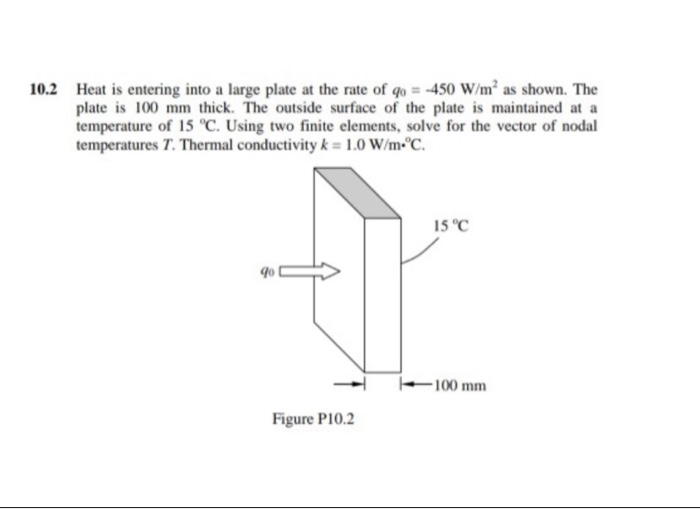 10.2 Heat is entering into a large plate at the rate of $q_0 = -450$ W/m$^2$ as shown. The plate is 100 mm thick. The outside surface of the plate is maintained at a temperature of 15 °C. Using two finite elements, solve for the vector of nodal temperatures $T$. Thermal conductivity $k = 1.0$ W/m·°C.

15 °C

$q_0$

100 mm

Figure P10.2